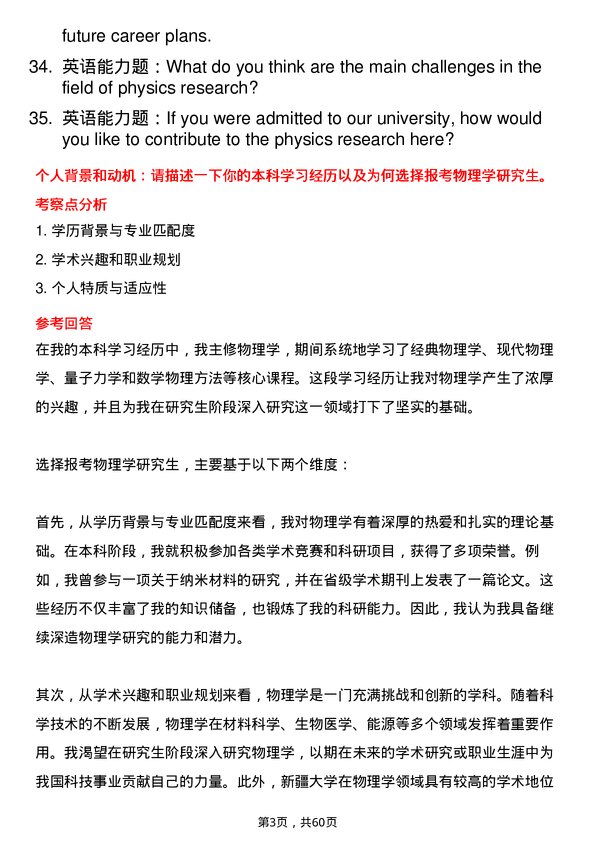 future career plans.

34. 英语能力题：What do you think are the main challenges in the field of physics research?

35. 英语能力题：If you were admitted to our university, how would you like to contribute to the physics research here?

个人背景和动机：请描述一下你的本科学习经历以及为何选择报考物理学研究生。

考察点分析

1. 学历背景与专业匹配度

2. 学术兴趣和职业规划

3. 个人特质与适应性

参考回答

在我的本科学习经历中，我主修物理学，期间系统地学习了经典物理学、现代物理学、量子力学和数学物理方法等核心课程。这段学习经历让我对物理学产生了浓厚的兴趣，并且为我在研究生阶段深入研究这一领域打下了坚实的基础。

选择报考物理学研究生，主要基于以下两个维度：

首先，从学历背景与专业匹配度来看，我对物理学有着深厚的热爱和扎实的理论基础。在本科阶段，我就积极参加各类学术竞赛和科研项目，获得了多项荣誉。例如，我曾参与一项关于纳米材料的研究，并在省级学术期刊上发表了一篇论文。这些经历不仅丰富了我的知识储备，也锻炼了我的科研能力。因此，我认为我具备继续深造物理学研究的能力和潜力。

其次，从学术兴趣和职业规划来看，物理学是一门充满挑战和创新的学科。随着科学技术的不断发展，物理学在材料科学、生物医学、能源等多个领域发挥着重要作用。我渴望在研究生阶段深入研究物理学，以期在未来的学术研究或职业生涯中为我国科技事业贡献自己的力量。此外，新疆大学在物理学领域具有较高的学术地位

第3页，共60页